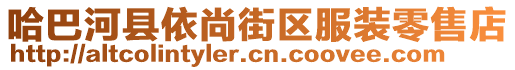 哈巴河县依尚街区服装零售店
http://altcolintyler.cn.coovee.com